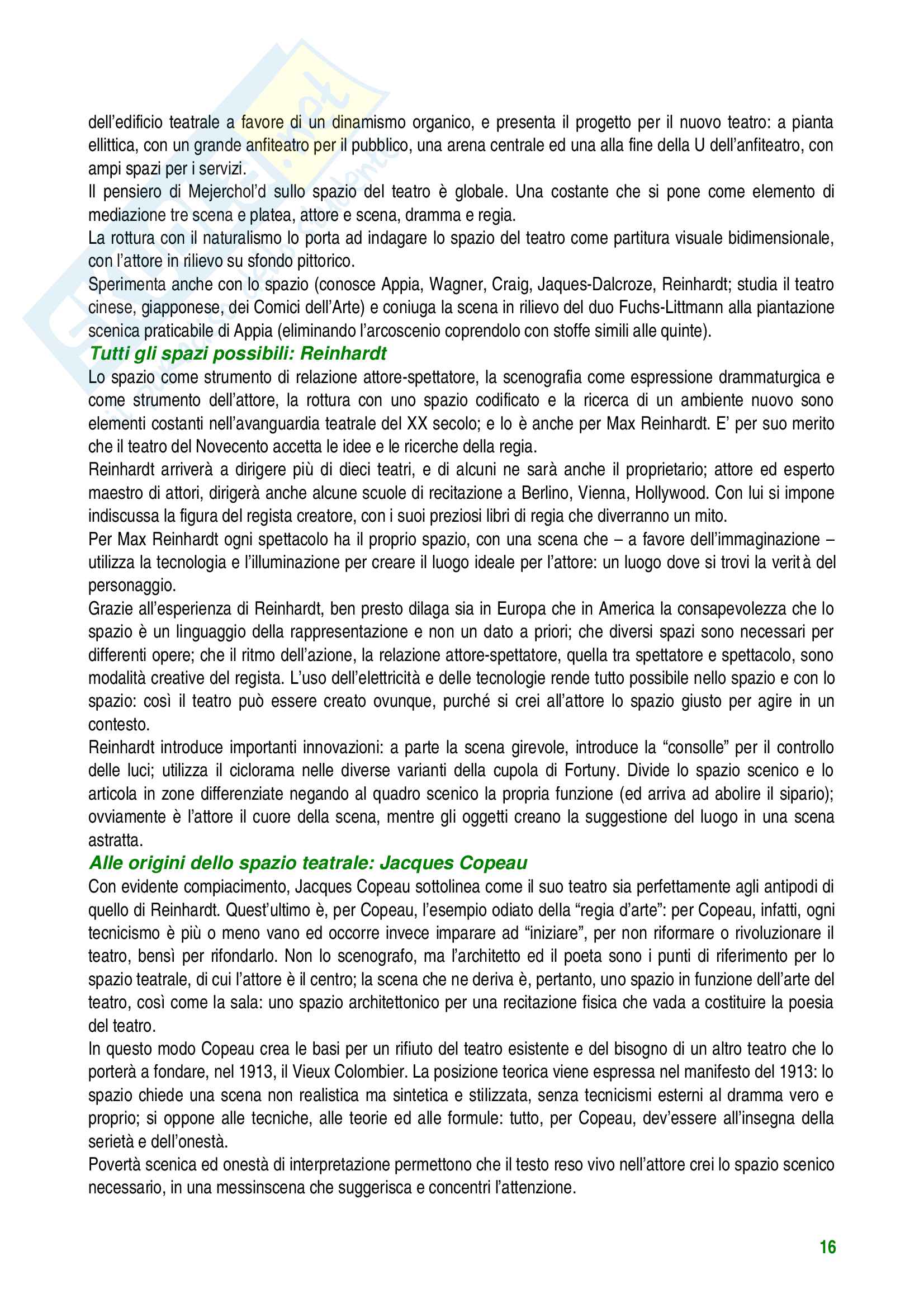 dell'edificio teatrale a favore di un dinamismo organico, e presenta il progetto per il nuovo teatro: a pianta ellittica, con un grande anfiteatro per il pubblico, una arena centrale ed una alla fine della U dell'anfiteatro, con ampi spazi per i servizi.
Il pensiero di Mejerchol'd sullo spazio del teatro è globale. Una costante che si pone come elemento di mediazione tre scena e platea, attore e scena, dramma e regia.
La rottura con il naturalismo lo porta ad indagare lo spazio del teatro come partitura visuale bidimensionale, con l'attore in rilievo su sfondo pittorico.
Sperimenta anche con lo spazio (conosce Appia, Wagner, Craig, Jaques-Dalcroze, Reinhardt; studia il teatro cinese, giapponese, dei Comici dell'Arte) e coniuga la scena in rilievo del duo Fuchs-Littmann alla piantazione scenica praticabile di Appia (eliminando l'arcoscenio coprendolo con stoffe simili alle quinte).

Tutti gli spazi possibili: Reinhardt

Lo spazio come strumento di relazione attore-spettatore, la scenografia come espressione drammaturgica e come strumento dell'attore, la rottura con uno spazio codificato e la ricerca di un ambiente nuovo sono elementi costanti nell'avanguardia teatrale del XX secolo; e lo è anche per Max Reinhardt. E' per suo merito che il teatro del Novecento accetta le idee e le ricerche della regia.
Reinhardt arriverà a dirigere più di dieci teatri, e di alcuni ne sarà anche il proprietario; attore ed esperto maestro di attori, dirigerà anche alcune scuole di recitazione a Berlino, Vienna, Hollywood. Con lui si impone indiscussa la figura del regista creatore, con i suoi preziosi libri di regia che diverranno un mito.
Per Max Reinhardt ogni spettacolo ha il proprio spazio, con una scena che – a favore dell'immaginazione – utilizza la tecnologia e l'illuminazione per creare il luogo ideale per l'attore: un luogo dove si trovi la verità del personaggio.
Grazie all'esperienza di Reinhardt, ben presto dilaga sia in Europa che in America la consapevolezza che lo spazio è un linguaggio della rappresentazione e non un dato a priori; che diversi spazi sono necessari per differenti opere; che il ritmo dell'azione, la relazione attore-spettatore, quella tra spettatore e spettacolo, sono modalità creative del regista. L'uso dell'elettricità e delle tecnologie rende tutto possibile nello spazio e con lo spazio: così il teatro può essere creato ovunque, purché si crei all'attore lo spazio giusto per agire in un contesto.
Reinhardt introduce importanti innovazioni: a parte la scena girevole, introduce la "consolle" per il controllo delle luci; utilizza il ciclorama nelle diverse varianti della cupola di Fortuny. Divide lo spazio scenico e lo articola in zone differenziate negando al quadro scenico la propria funzione (ed arriva ad abolire il sipario); ovviamente è l'attore il cuore della scena, mentre gli oggetti creano la suggestione del luogo in una scena astratta.

Alle origini dello spazio teatrale: Jacques Copeau

Con evidente compiacimento, Jacques Copeau sottolinea come il suo teatro sia perfettamente agli antipodi di quello di Reinhardt. Quest'ultimo è, per Copeau, l'esempio odiato della "regia d'arte": per Copeau, infatti, ogni tecnicismo è più o meno vano ed occorre invece imparare ad "iniziare", per non riformare o rivoluzionare il teatro, bensì per rifondarlo. Non lo scenografo, ma l'architetto ed il poeta sono i punti di riferimento per lo spazio teatrale, di cui l'attore è il centro; la scena che ne deriva è, pertanto, uno spazio in funzione dell'arte del teatro, così come la sala: uno spazio architettonico per una recitazione fisica che vada a costituire la poesia del teatro.
In questo modo Copeau crea le basi per un rifiuto del teatro esistente e del bisogno di un altro teatro che lo porterà a fondare, nel 1913, il Vieux Colombier. La posizione teorica viene espressa nel manifesto del 1913: lo spazio chiede una scena non realistica ma sintetica e stilizzata, senza tecnicismi esterni al dramma vero e proprio; si oppone alle tecniche, alle teorie ed alle formule: tutto, per Copeau, dev'essere all'insegna della serietà e dell'onestà.
Povertà scenica ed onestà di interpretazione permettono che il testo reso vivo nell'attore crei lo spazio scenico necessario, in una messinscena che suggerisca e concentri l'attenzione.

16